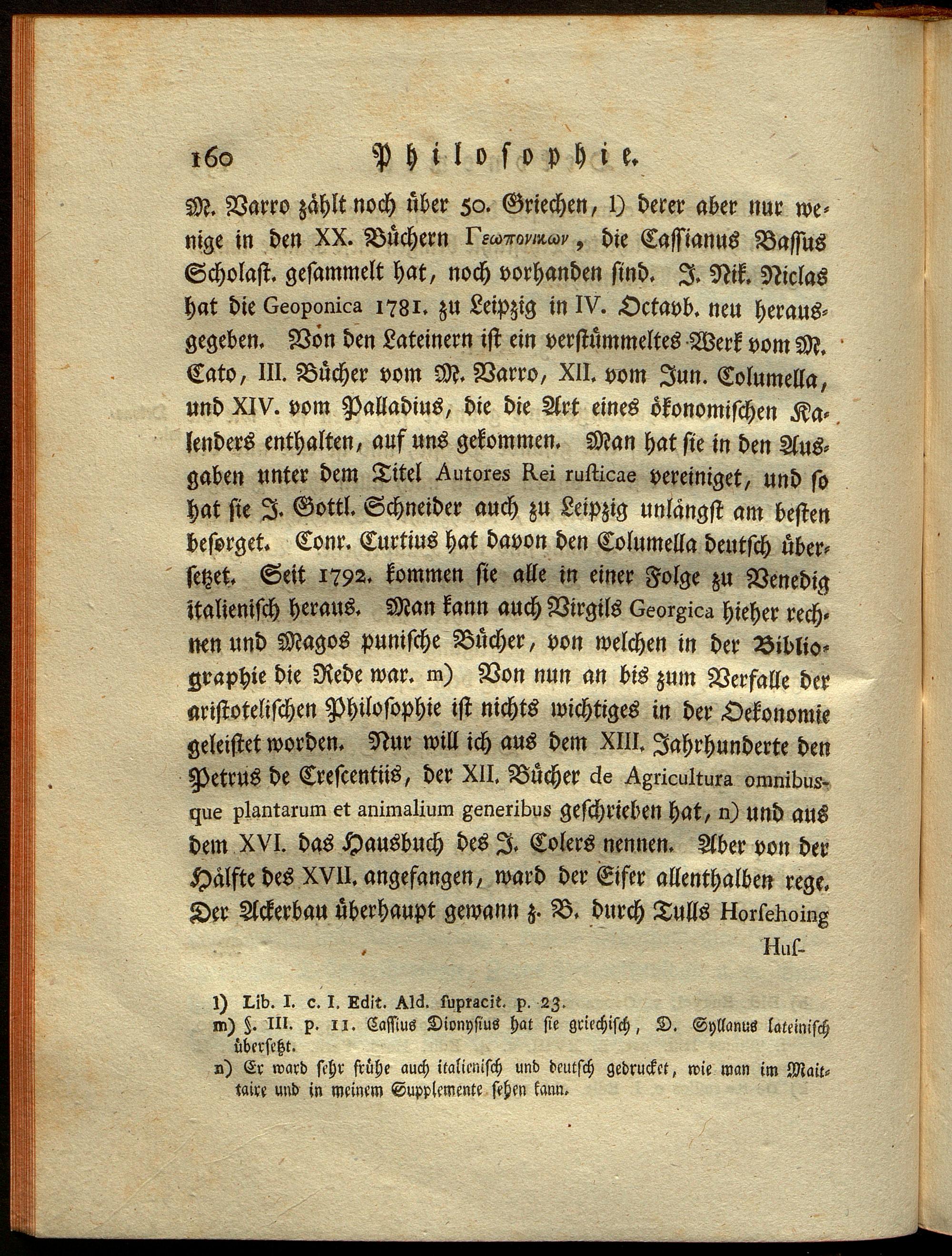 160 Philosophie.

M. Varro zählt noch über 50. Griechen, l) derer aber nur wenige in den XX. Büchern Γεωπονικων, die Cassianus Bassus Scholast. gesammelt hat, noch vorhanden sind. J. Nik. Niclas hat die Geoponica 1781. zu Leipzig in IV. Octavb. neu herausgegeben. Von den Lateinern ist ein verstümmeltes Werk vom M. Cato, III. Bücher vom M. Varro, XII. vom Jun. Columella, und XIV. vom Palladius, die die Art eines ökonomischen Kalenders enthalten, auf uns gekommen. Man hat sie in den Ausgaben unter dem Titel Autores Rei rusticae vereiniget, und so hat sie J. Gottl. Schneider auch zu Leipzig unlängst am besten besorget. Conr. Curtius hat davon den Columella deutsch übersetzet. Seit 1792. kommen sie alle in einer Folge zu Venedig italienisch heraus. Man kann auch Virgils Georgica hieher rechnen und Magos punische Bücher, von welchen in der Bibliographie die Rede war. m) Von nun an bis zum Verfalle der aristotelischen Philosophie ist nichts wichtiges in der Oekonomie geleistet worden. Nur will ich aus dem XIII. Jahrhunderte den Petrus de Crescentiis, der XII. Bücher de Agricultura omnibusque plantarum et animalium generibus geschrieben hat, n) und aus dem XVI. das Hausbuch des J. Colers nennen. Aber von der Hälfte des XVII. angefangen, ward der Eifer allenthalben rege. Der Ackerbau überhaupt gewann z. B. durch Tulls Horsehoing

Hus-

l) Lib. I. c. I. Edit. Ald. supracit. p. 23.
m) §. III. p. 11. Cassius Dionysius hat sie griechisch, D. Syllanus lateinisch übersetzt.
n) Er ward sehr frühe auch italienisch und deutsch gedrucket, wie man im Maittaire und in meinem Supplemente sehen kann.